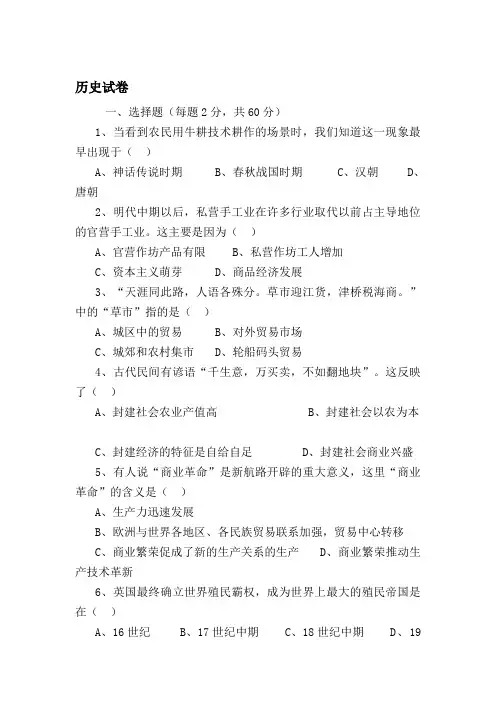 历史试卷

一、选择题（每题 2 分，共 60 分）

1、当看到农民用牛耕技术耕作的场景时，我们知道这一现象最早出现于（　）

A、神话传说时期　　B、春秋战国时期　　C、汉朝　　D、唐朝

2、明代中期以后，私营手工业在许多行业取代以前占主导地位的官营手工业。这主要是因为（　）

A、官营作坊产品有限　　B、私营作坊工人增加

C、资本主义萌芽　　D、商品经济发展

3、“天涯同此路，人语各殊分。草市迎江货，津桥税海商。”中的“草市”指的是（　）

A、城区中的贸易　　B、对外贸易市场

C、城郊和农村集市　　D、轮船码头贸易

4、古代民间有谚语“千生意，万买卖，不如翻地块”。这反映了（　）

A、封建社会农业产值高　　B、封建社会以农为本

C、封建经济的特征是自给自足　　D、封建社会商业兴盛

5、有人说“商业革命”是新航路开辟的重大意义，这里“商业革命”的含义是（　）

A、生产力迅速发展

B、欧洲与世界各地区、各民族贸易联系加强，贸易中心转移

C、商业繁荣促成了新的生产关系的生产　　D、商业繁荣推动生产技术革新

6、英国最终确立世界殖民霸权，成为世界上最大的殖民帝国是在（　）

A、16 世纪　　B、17 世纪中期　　C、18 世纪中期　　D、19